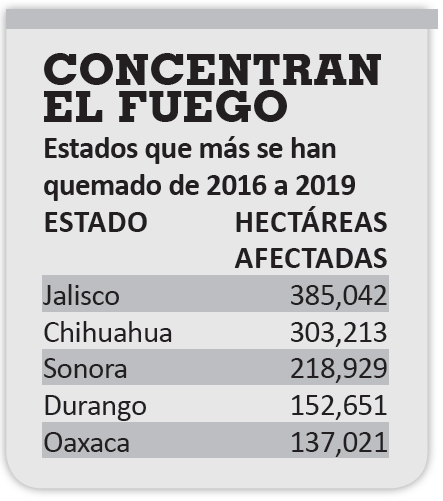 CONCENTRAN EL FUEGO

Estados que más se han quemado de 2016 a 2019

| ESTADO | HECTÁREAS AFECTADAS |
|---|---|
| Jalisco | 385,042 |
| Chihuahua | 303,213 |
| Sonora | 218,929 |
| Durango | 152,651 |
| Oaxaca | 137,021 |